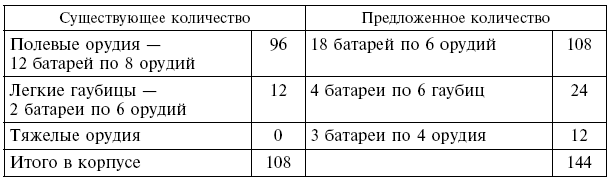 | Существующее количество | | Предложенное количество | |
|---|---|---|---|
| Полевые орудия — 12 батарей по 8 орудий | 96 | 18 батарей по 6 орудий | 108 |
| Легкие гаубицы — 2 батареи по 6 орудий | 12 | 4 батареи по 6 гаубиц | 24 |
| Тяжелые орудия | 0 | 3 батареи по 4 орудия | 12 |
| Итого в корпусе | 108 | | 144 |